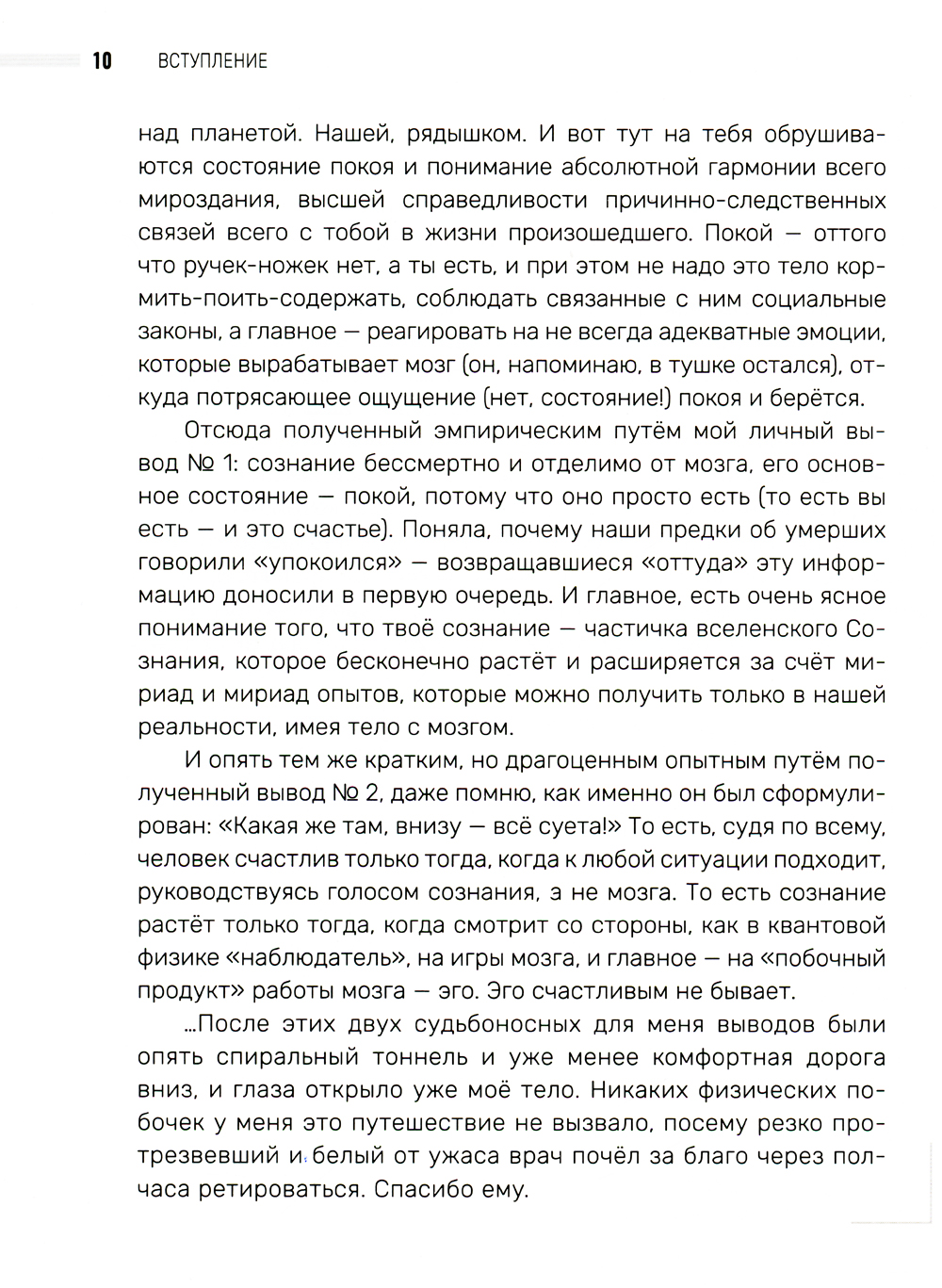 10 ВСТУПЛЕНИЕ

над планетой. Нашей, рядышком. И вот тут на тебя обрушиваются состояние покоя и понимание абсолютной гармонии всего мироздания, высшей справедливости причинно-следственных связей всего с тобой в жизни произошедшего. Покой — оттого что ручек-ножек нет, а ты есть, и при этом не надо это тело кормить-поить-содержать, соблюдать связанные с ним социальные законы, а главное — реагировать на не всегда адекватные эмоции, которые вырабатывает мозг (он, напоминаю, в тушке остался), откуда потрясающее ощущение (нет, состояние!) покоя и берётся.

Отсюда полученный эмпирическим путём мой личный вывод № 1: сознание бессмертно и отделимо от мозга, его основное состояние — покой, потому что оно просто есть (то есть вы есть — и это счастье). Поняла, почему наши предки об умерших говорили «упокоился» — возвращавшиеся «оттуда» эту информацию доносили в первую очередь. И главное, есть очень ясное понимание того, что твоё сознание — частичка вселенского Сознания, которое бесконечно растёт и расширяется за счёт мириад и мириад опытов, которые можно получить только в нашей реальности, имея тело с мозгом.

И опять тем же кратким, но драгоценным опытным путём полученный вывод № 2, даже помню, как именно он был сформулирован: «Какая же там, внизу — всё суета!» То есть, судя по всему, человек счастлив только тогда, когда к любой ситуации подходит, руководствуясь голосом сознания, а не мозга. То есть сознание растёт только тогда, когда смотрит со стороны, как в квантовой физике «наблюдатель», на игры мозга, и главное — на «побочный продукт» работы мозга — эго. Эго счастливым не бывает.

...После этих двух судьбоносных для меня выводов были опять спиральный тоннель и уже менее комфортная дорога вниз, и глаза открыло уже моё тело. Никаких физических побочек у меня это путешествие не вызвало, посему резко протрезвевший и белый от ужаса врач почёл за благо через полчаса ретироваться. Спасибо ему.